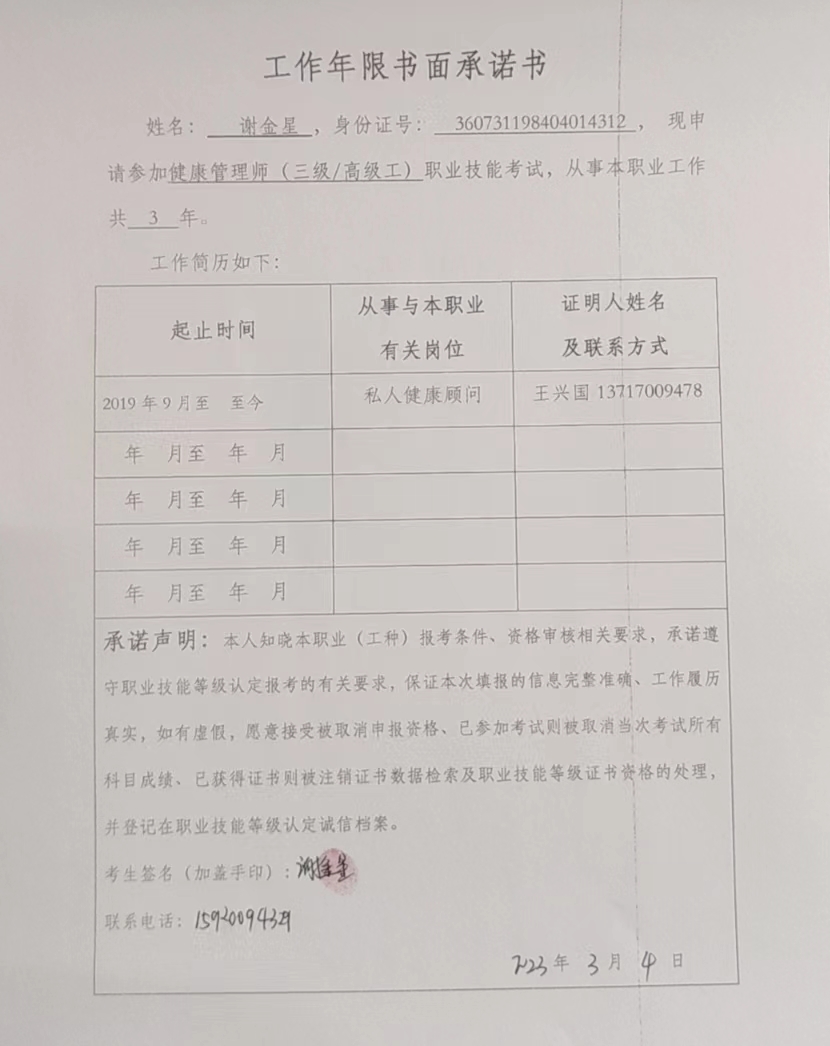 工作年限书面承诺书

姓名：谢金星，身份证号：360731198404014312，现申请参加健康管理师（三级/高级工）职业技能考试，从事本职业工作共 3 年。

工作简历如下：

| 起止时间 | 从事与本职业有关岗位 | 证明人姓名及联系方式 |
|---|---|---|
| 2019 年 9 月至　至今 | 私人健康顾问 | 王兴国 13717009478 |
| 年　月至　年　月 | | |
| 年　月至　年　月 | | |
| 年　月至　年　月 | | |
| 年　月至　年　月 | | |

承诺声明：本人知晓本职业（工种）报考条件、资格审核相关要求，承诺遵守职业技能等级认定报考的有关要求，保证本次填报的信息完整准确、工作履历真实，如有虚假，愿意接受被取消申报资格、已参加考试则被取消当次考试所有科目成绩、已获得证书则被注销证书数据检索及职业技能等级证书资格的处理，并登记在职业技能等级认定诚信档案。

考生签名（加盖手印）：谢金星

联系电话：15920094329

2023 年 3 月 4 日